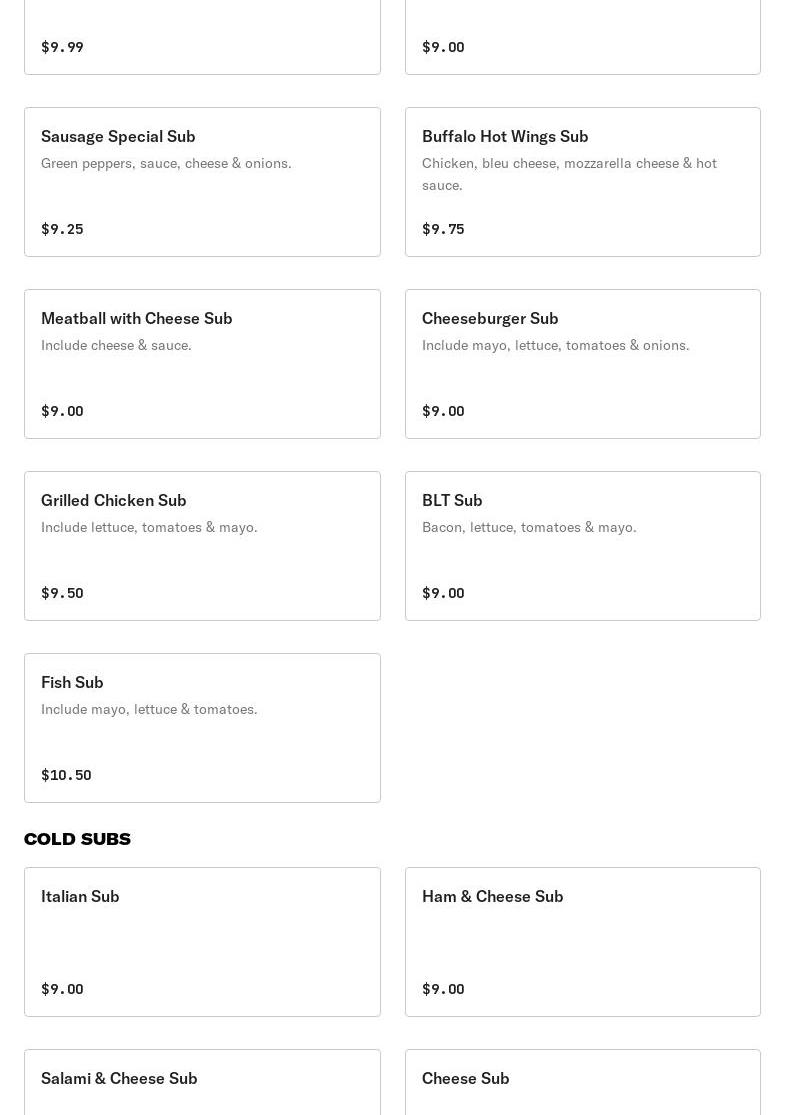 $9.99

$9.00

Sausage Special Sub
Green peppers, sauce, cheese & onions.

$9.25

Buffalo Hot Wings Sub
Chicken, bleu cheese, mozzarella cheese & hot sauce.

$9.75

Meatball with Cheese Sub
Include cheese & sauce.

$9.00

Cheeseburger Sub
Include mayo, lettuce, tomatoes & onions.

$9.00

Grilled Chicken Sub
Include lettuce, tomatoes & mayo.

$9.50

BLT Sub
Bacon, lettuce, tomatoes & mayo.

$9.00

Fish Sub
Include mayo, lettuce & tomatoes.

$10.50

COLD SUBS

Italian Sub

$9.00

Ham & Cheese Sub

$9.00

Salami & Cheese Sub

Cheese Sub